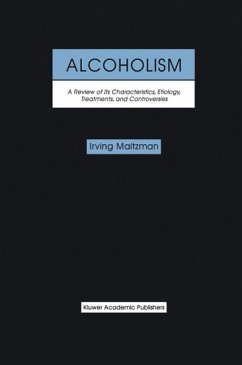 ALCOHOLISM

A Review of Its Characteristics, Etiology, Treatments, and Controversies

Irving Maltzman

Kluwer Academic Publishers